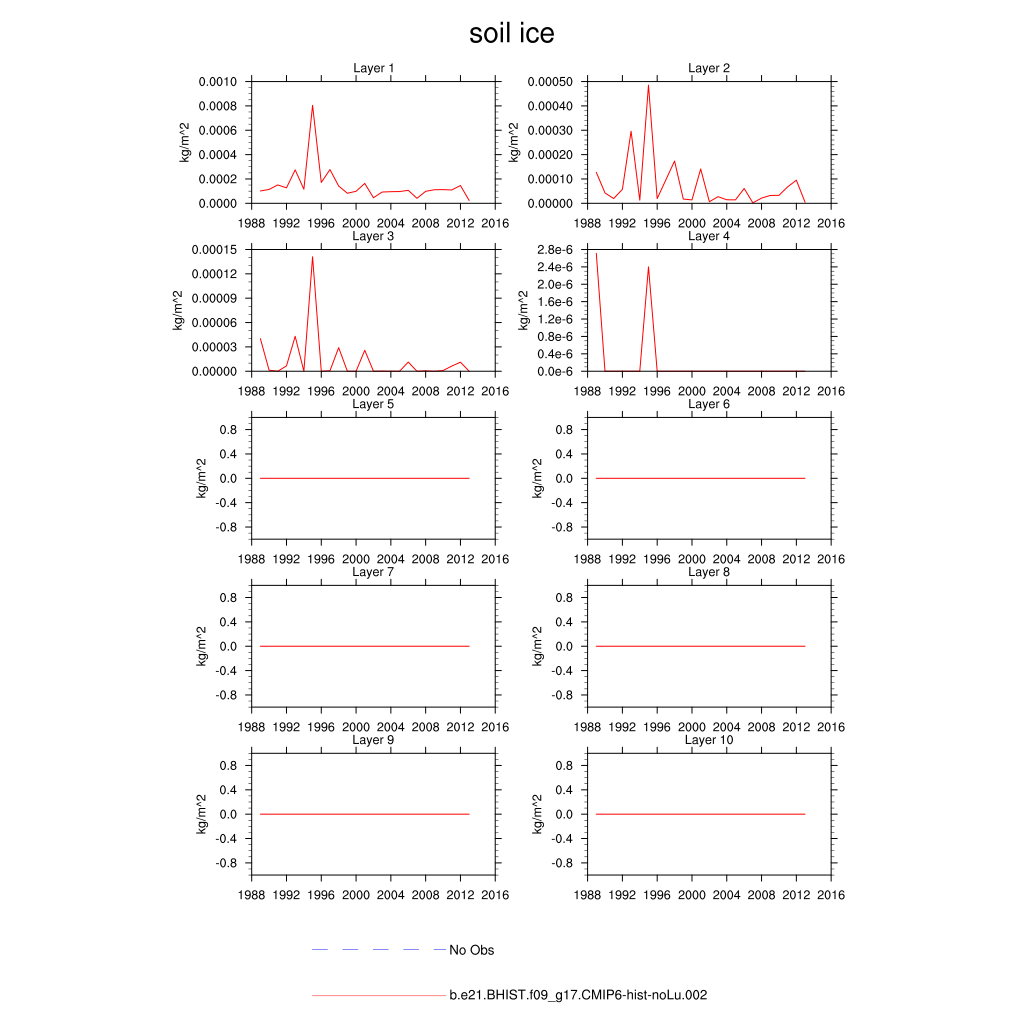 soil ice

Layer 1
kg/m^2
0.0010
0.0008
0.0006
0.0004
0.0002
0.0000
1988 1992 1996 2000 2004 2008 2012 2016

Layer 2
kg/m^2
0.00050
0.00040
0.00030
0.00020
0.00010
0.00000
1988 1992 1996 2000 2004 2008 2012 2016

Layer 3
kg/m^2
0.00015
0.00012
0.00009
0.00006
0.00003
0.00000
1988 1992 1996 2000 2004 2008 2012 2016

Layer 4
kg/m^2
2.8e-6
2.4e-6
2.0e-6
1.6e-6
1.2e-6
0.8e-6
0.4e-6
0.0e-6
1988 1992 1996 2000 2004 2008 2012 2016

Layer 5
kg/m^2
0.8
0.4
0.0
-0.4
-0.8
1988 1992 1996 2000 2004 2008 2012 2016

Layer 6
kg/m^2
0.8
0.4
0.0
-0.4
-0.8
1988 1992 1996 2000 2004 2008 2012 2016

Layer 7
kg/m^2
0.8
0.4
0.0
-0.4
-0.8
1988 1992 1996 2000 2004 2008 2012 2016

Layer 8
kg/m^2
0.8
0.4
0.0
-0.4
-0.8
1988 1992 1996 2000 2004 2008 2012 2016

Layer 9
kg/m^2
0.8
0.4
0.0
-0.4
-0.8
1988 1992 1996 2000 2004 2008 2012 2016

Layer 10
kg/m^2
0.8
0.4
0.0
-0.4
-0.8
1988 1992 1996 2000 2004 2008 2012 2016

No Obs

b.e21.BHIST.f09_g17.CMIP6-hist-noLu.002